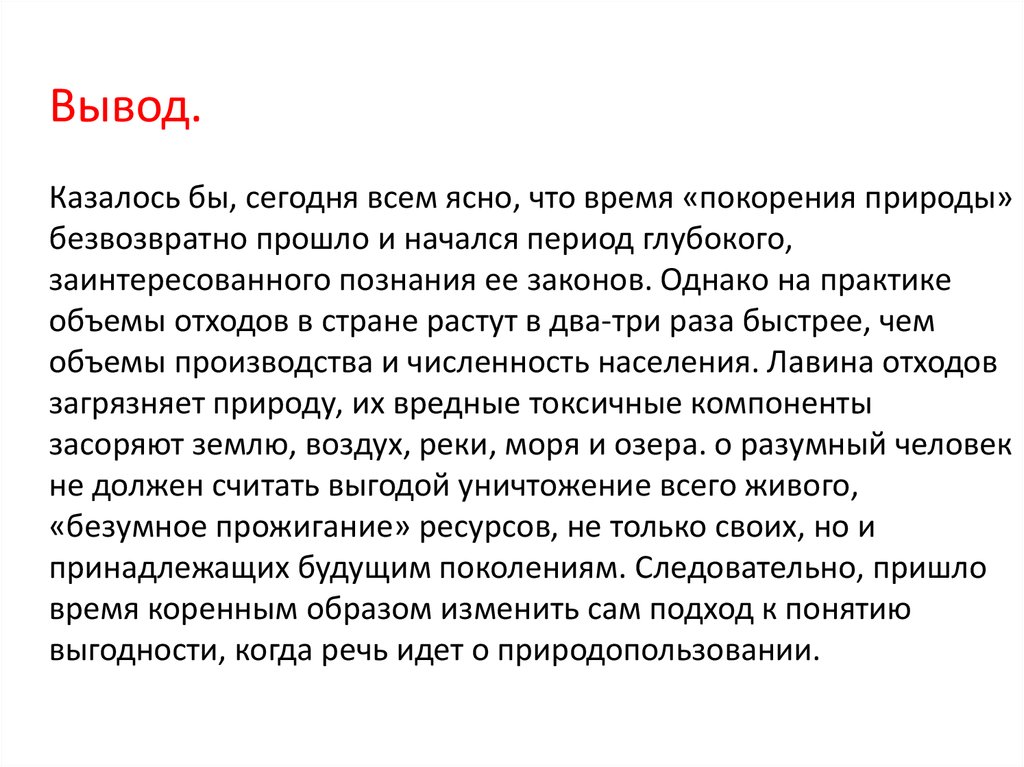 Вывод.

Казалось бы, сегодня всем ясно, что время «покорения природы» безвозвратно прошло и начался период глубокого, заинтересованного познания ее законов. Однако на практике объемы отходов в стране растут в два-три раза быстрее, чем объемы производства и численность населения. Лавина отходов загрязняет природу, их вредные токсичные компоненты засоряют землю, воздух, реки, моря и озера. о разумный человек не должен считать выгодой уничтожение всего живого, «безумное прожигание» ресурсов, не только своих, но и принадлежащих будущим поколениям. Следовательно, пришло время коренным образом изменить сам подход к понятию выгодности, когда речь идет о природопользовании.